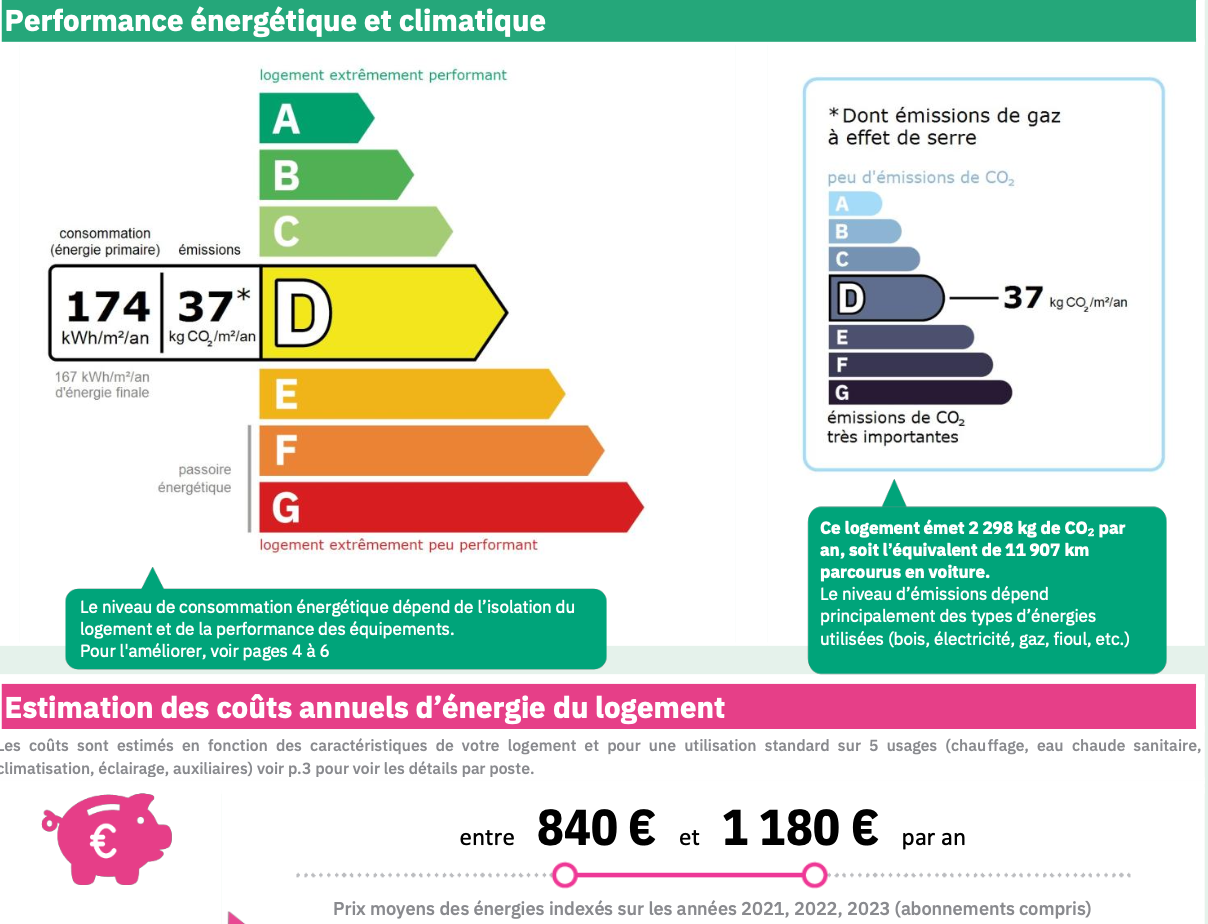 Performance énergétique et climatique

logement extrêmement performant

A
B
C

consommation (énergie primaire)	émissions

174 kWh/m²/an	37* kg $CO_2$/m²/an	D

167 kWh/m²/an d'énergie finale

E
F
G

passoire énergétique

logement extrêmement peu performant

Le niveau de consommation énergétique dépend de l'isolation du logement et de la performance des équipements.
Pour l'améliorer, voir pages 4 à 6

*Dont émissions de gaz à effet de serre

peu d'émissions de $CO_2$

A
B
C
D — 37 kg $CO_2$/m²/an
E
F
G

émissions de $CO_2$ très importantes

Ce logement émet 2 298 kg de $CO_2$ par an, soit l'équivalent de 11 907 km parcourus en voiture.
Le niveau d'émissions dépend principalement des types d'énergies utilisées (bois, électricité, gaz, fioul, etc.)

Estimation des coûts annuels d'énergie du logement

Les coûts sont estimés en fonction des caractéristiques de votre logement et pour une utilisation standard sur 5 usages (chauffage, eau chaude sanitaire, climatisation, éclairage, auxiliaires) voir p.3 pour voir les détails par poste.

€

entre 840 € et 1 180 € par an

Prix moyens des énergies indexés sur les années 2021, 2022, 2023 (abonnements compris)